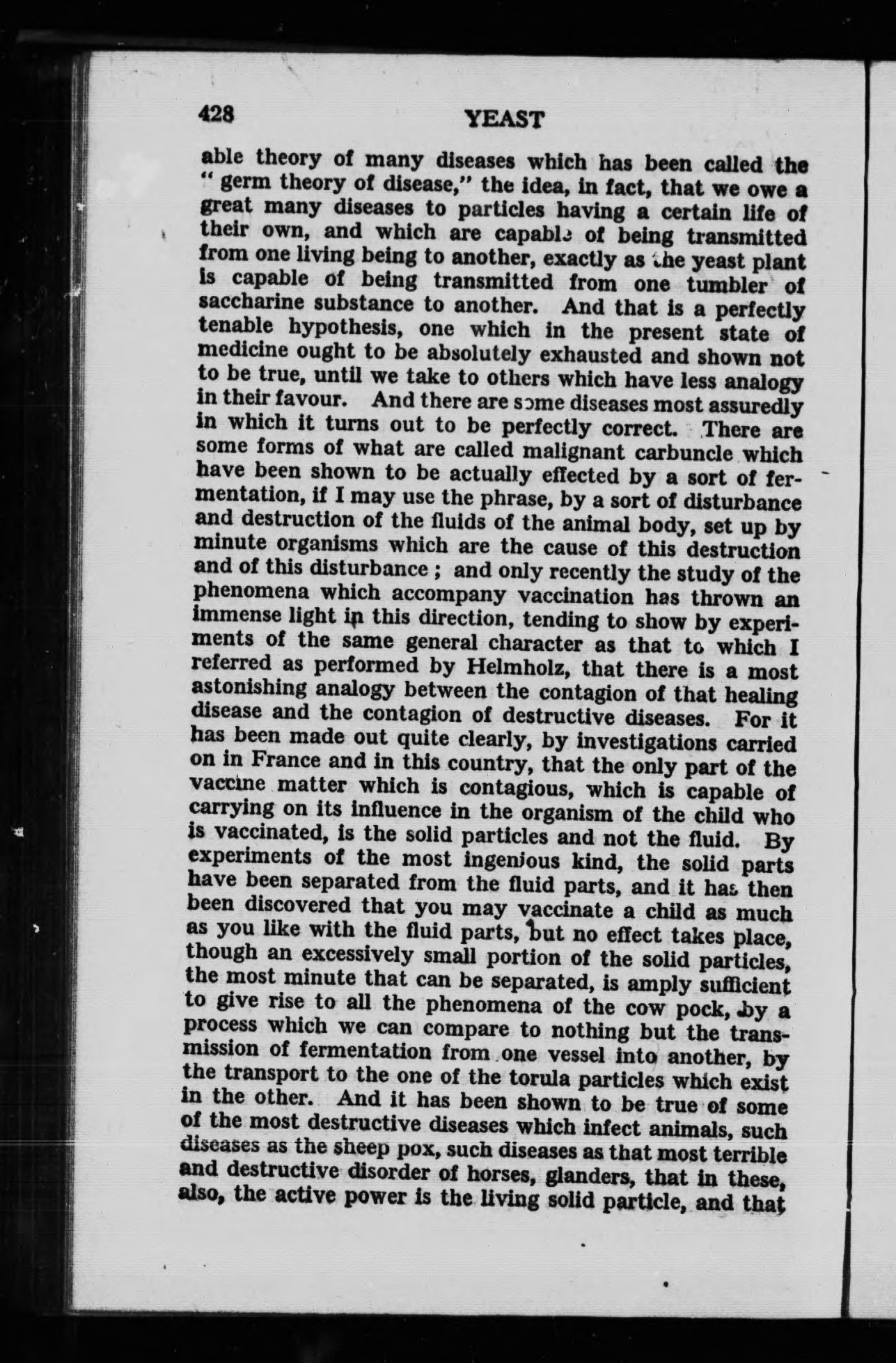 428 YEAST

able theory of many diseases which has been called the "germ theory of disease," the idea, in fact, that we owe a great many diseases to particles having a certain life of their own, and which are capable of being transmitted from one living being to another, exactly as the yeast plant is capable of being transmitted from one tumbler of saccharine substance to another. And that is a perfectly tenable hypothesis, one which in the present state of medicine ought to be absolutely exhausted and shown not to be true, until we take to others which have less analogy in their favour. And there are some diseases most assuredly in which it turns out to be perfectly correct. There are some forms of what are called malignant carbuncle which have been shown to be actually effected by a sort of fermentation, if I may use the phrase, by a sort of disturbance and destruction of the fluids of the animal body, set up by minute organisms which are the cause of this destruction and of this disturbance; and only recently the study of the phenomena which accompany vaccination has thrown an immense light in this direction, tending to show by experiments of the same general character as that to which I referred as performed by Helmholz, that there is a most astonishing analogy between the contagion of that healing disease and the contagion of destructive diseases. For it has been made out quite clearly, by investigations carried on in France and in this country, that the only part of the vaccine matter which is contagious, which is capable of carrying on its influence in the organism of the child who is vaccinated, is the solid particles and not the fluid. By experiments of the most ingenious kind, the solid parts have been separated from the fluid parts, and it has then been discovered that you may vaccinate a child as much as you like with the fluid parts, but no effect takes place, though an excessively small portion of the solid particles, the most minute that can be separated, is amply sufficient to give rise to all the phenomena of the cow pock, by a process which we can compare to nothing but the transmission of fermentation from one vessel into another, by the transport to the one of the torula particles which exist in the other. And it has been shown to be true of some of the most destructive diseases which infect animals, such diseases as the sheep pox, such diseases as that most terrible and destructive disorder of horses, glanders, that in these, also, the active power is the living solid particle, and that